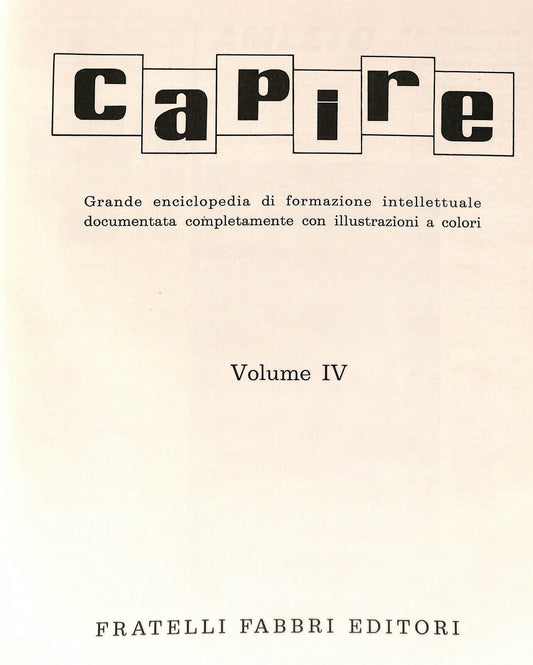 capire

Grande enciclopedia di formazione intellettuale documentata completamente con illustrazioni a colori

Volume IV

FRATELLI FABBRI EDITORI